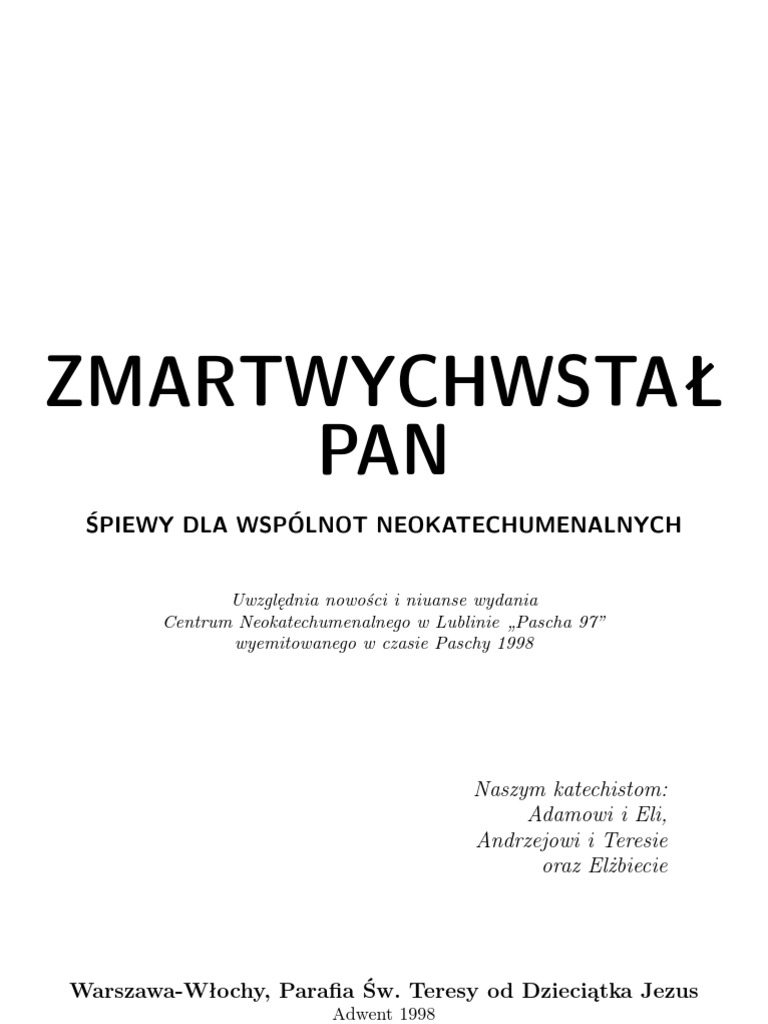 ZMARTWYCHWSTAŁ PAN

ŚPIEWY DLA WSPÓLNOT NEOKATECHUMENALNYCH

Uwzględnia nowości i niuanse wydania Centrum Neokatechumenalnego w Lublinie „Pascha 97” wyemitowanego w czasie Paschy 1998

Naszym katechistom:
Adamowi i Eli,
Andrzejowi i Teresie
oraz Elżbiecie

Warszawa-Włochy, Parafia Św. Teresy od Dzieciątka Jezus
Adwent 1998